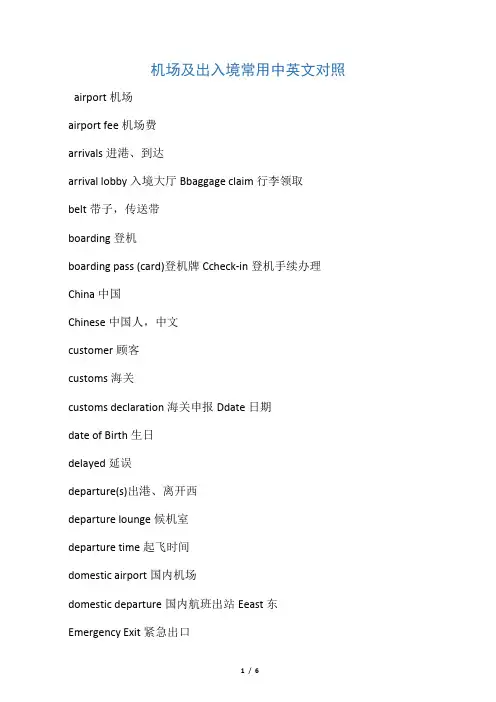 机场及出入境常用中英文对照

airport 机场

airport fee 机场费

arrivals 进港、到达

arrival lobby 入境大厅 Bbaggage claim 行李领取

belt 带子，传送带

boarding 登机

boarding pass (card)登机牌 Ccheck-in 登机手续办理

China 中国

Chinese 中国人，中文

customer 顾客

customs 海关

customs declaration 海关申报 Ddate 日期

date of Birth 生日

delayed 延误

departure(s)出港、离开西

departure lounge 候机室

departure time 起飞时间

domestic airport 国内机场

domestic departure 国内航班出站 Eeast 东

Emergency Exit 紧急出口

1 / 6